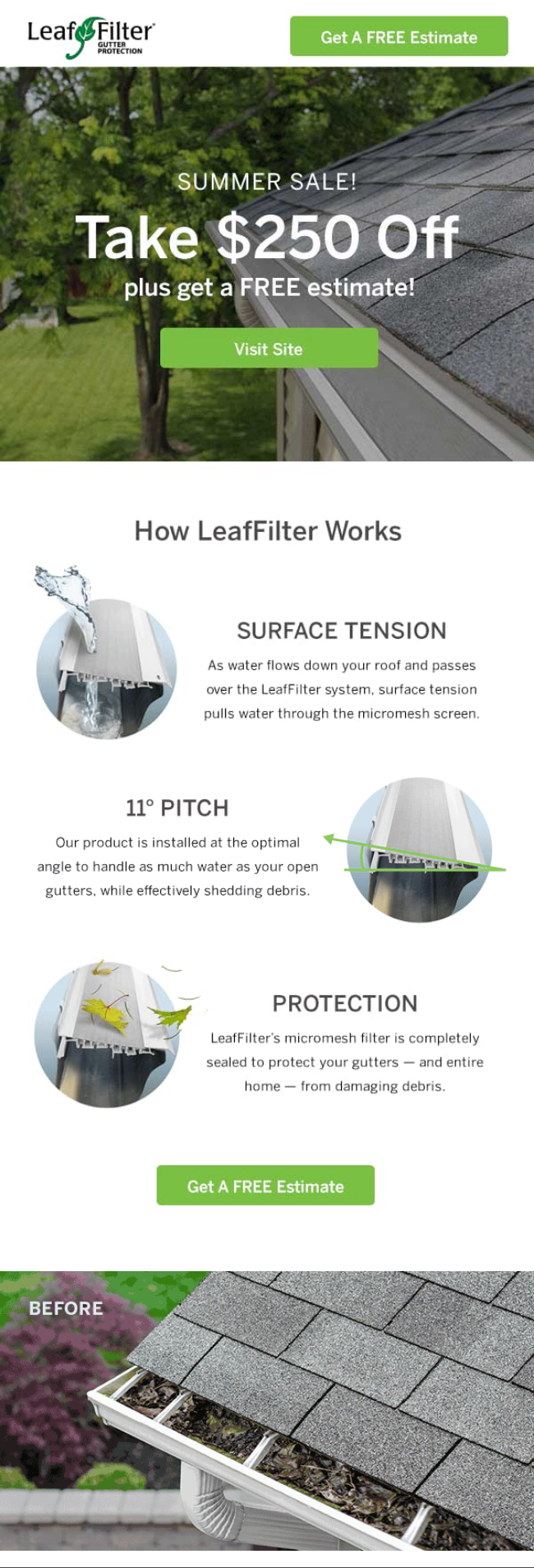 LeafFilter GUTTER PROTECTION

Get A FREE Estimate

SUMMER SALE!

Take $250 Off

plus get a FREE estimate!

Visit Site

How LeafFilter Works

SURFACE TENSION

As water flows down your roof and passes over the LeafFilter system, surface tension pulls water through the micromesh screen.

11° PITCH

Our product is installed at the optimal angle to handle as much water as your open gutters, while effectively shedding debris.

PROTECTION

LeafFilter's micromesh filter is completely sealed to protect your gutters — and entire home — from damaging debris.

Get A FREE Estimate

BEFORE